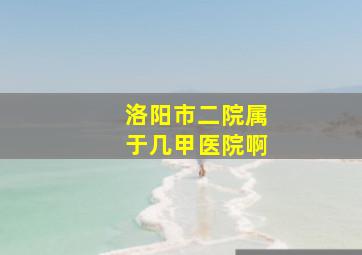 洛阳市二院属于几甲医院啊